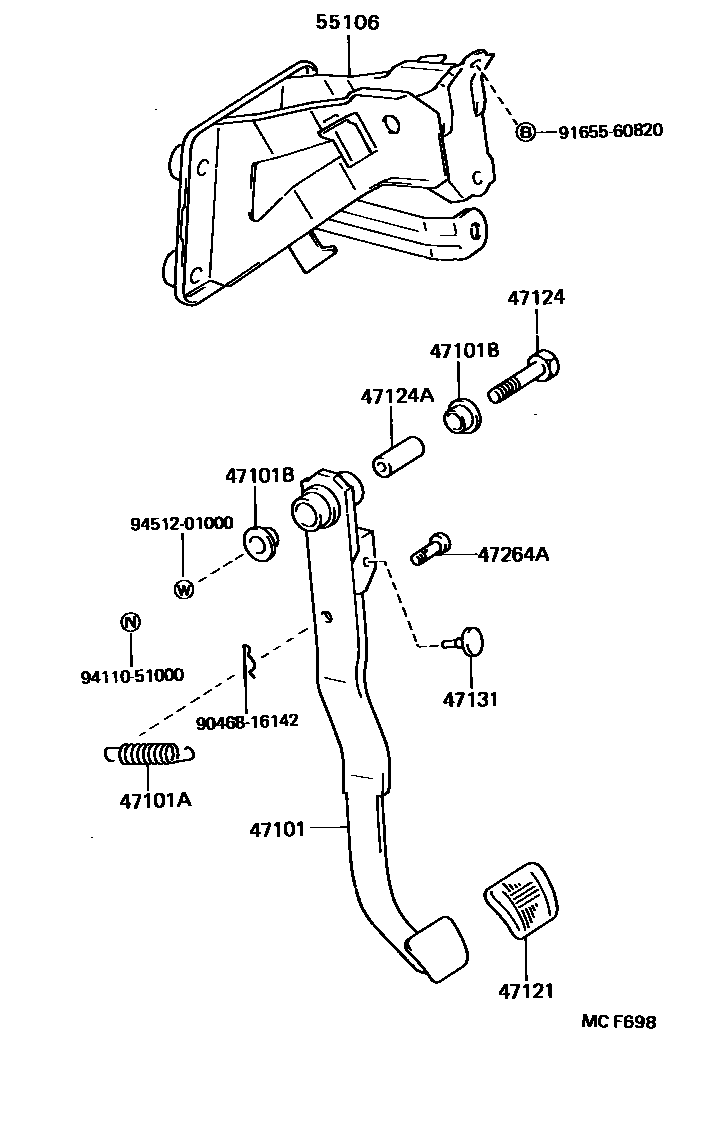 55106

B 91655-60820

47124

47101B

47124A

47101B

94512-01000

W

47264A

N

94110-51000

90468-16142

47131

47101A

47101

47121

MC F698